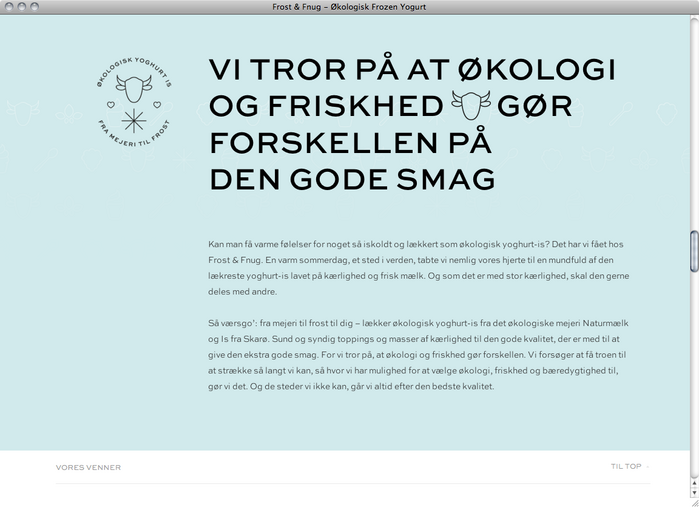 Frost & Fnug – Økologisk Frozen Yogurt

ØKOLOGISK YOGHURT IS
FRA MEJERI TIL FROST

VI TROR PÅ AT ØKOLOGI OG FRISKHED GØR FORSKELLEN PÅ DEN GODE SMAG

Kan man få varme følelser for noget så iskoldt og lækkert som økologisk yoghurt-is? Det har vi fået hos Frost & Fnug. En varm sommerdag, et sted i verden, tabte vi nemlig vores hjerte til en mundfuld af den lækreste yoghurt-is lavet på kærlighed og frisk mælk. Og som det er med stor kærlighed, skal den gerne deles med andre.

Så værsgo': fra mejeri til frost til dig – lækker økologisk yoghurt-is fra det økologiske mejeri Naturmælk og Is fra Skarø. Sund og syndig toppings og masser af kærlighed til den gode kvalitet, der er med til at give den ekstra gode smag. For vi tror på, at økologi og friskhed gør forskellen. Vi forsøger at få troen til at strække så langt vi kan, så hvor vi har mulighed for at vælge økologi, friskhed og bæredygtighed til, gør vi det. Og de steder vi ikke kan, går vi altid efter den bedste kvalitet.

VORES VENNER

TIL TOP